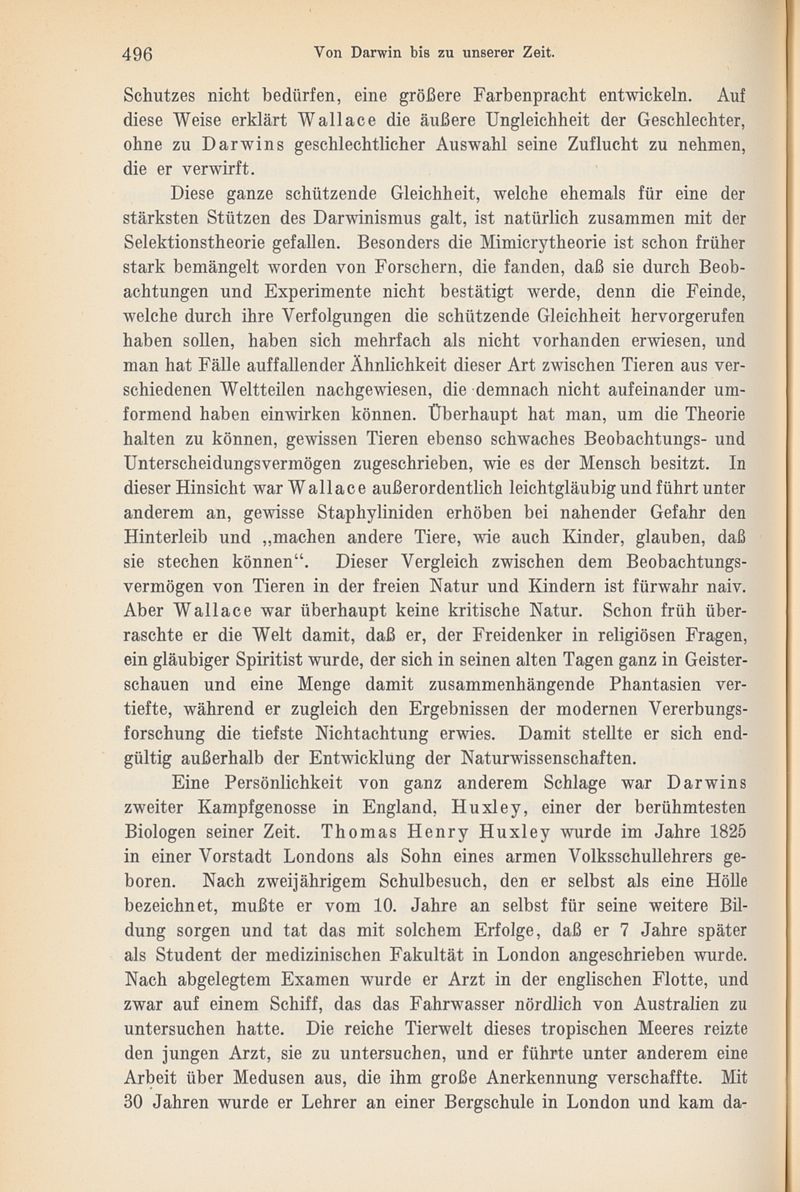 496 Von Darwin bis zu unserer Zeit.

Schutzes nicht bedürfen, eine größere Farbenpracht entwickeln. Auf diese Weise erklärt Wallace die äußere Ungleichheit der Geschlechter, ohne zu Darwins geschlechtlicher Auswahl seine Zuflucht zu nehmen, die er verwirft.

Diese ganze schützende Gleichheit, welche ehemals für eine der stärksten Stützen des Darwinismus galt, ist natürlich zusammen mit der Selektionstheorie gefallen. Besonders die Mimicrytheorie ist schon früher stark bemängelt worden von Forschern, die fanden, daß sie durch Beobachtungen und Experimente nicht bestätigt werde, denn die Feinde, welche durch ihre Verfolgungen die schützende Gleichheit hervorgerufen haben sollen, haben sich mehrfach als nicht vorhanden erwiesen, und man hat Fälle auffallender Ähnlichkeit dieser Art zwischen Tieren aus verschiedenen Weltteilen nachgewiesen, die demnach nicht aufeinander umformend haben einwirken können. Überhaupt hat man, um die Theorie halten zu können, gewissen Tieren ebenso schwaches Beobachtungs- und Unterscheidungsvermögen zugeschrieben, wie es der Mensch besitzt. In dieser Hinsicht war Wallace außerordentlich leichtgläubig und führt unter anderem an, gewisse Staphyliniden erhöben bei nahender Gefahr den Hinterleib und „machen andere Tiere, wie auch Kinder, glauben, daß sie stechen können“. Dieser Vergleich zwischen dem Beobachtungsvermögen von Tieren in der freien Natur und Kindern ist fürwahr naiv. Aber Wallace war überhaupt keine kritische Natur. Schon früh überraschte er die Welt damit, daß er, der Freidenker in religiösen Fragen, ein gläubiger Spiritist wurde, der sich in seinen alten Tagen ganz in Geisterschauen und eine Menge damit zusammenhängende Phantasien vertiefte, während er zugleich den Ergebnissen der modernen Vererbungsforschung die tiefste Nichtachtung erwies. Damit stellte er sich endgültig außerhalb der Entwicklung der Naturwissenschaften.

Eine Persönlichkeit von ganz anderem Schlage war Darwins zweiter Kampfgenosse in England, Huxley, einer der berühmtesten Biologen seiner Zeit. Thomas Henry Huxley wurde im Jahre 1825 in einer Vorstadt Londons als Sohn eines armen Volksschullehrers geboren. Nach zweijährigem Schulbesuch, den er selbst als eine Hölle bezeichnet, mußte er vom 10. Jahre an selbst für seine weitere Bildung sorgen und tat das mit solchem Erfolge, daß er 7 Jahre später als Student der medizinischen Fakultät in London angeschrieben wurde. Nach abgelegtem Examen wurde er Arzt in der englischen Flotte, und zwar auf einem Schiff, das das Fahrwasser nördlich von Australien zu untersuchen hatte. Die reiche Tierwelt dieses tropischen Meeres reizte den jungen Arzt, sie zu untersuchen, und er führte unter anderem eine Arbeit über Medusen aus, die ihm große Anerkennung verschaffte. Mit 30 Jahren wurde er Lehrer an einer Bergschule in London und kam da-